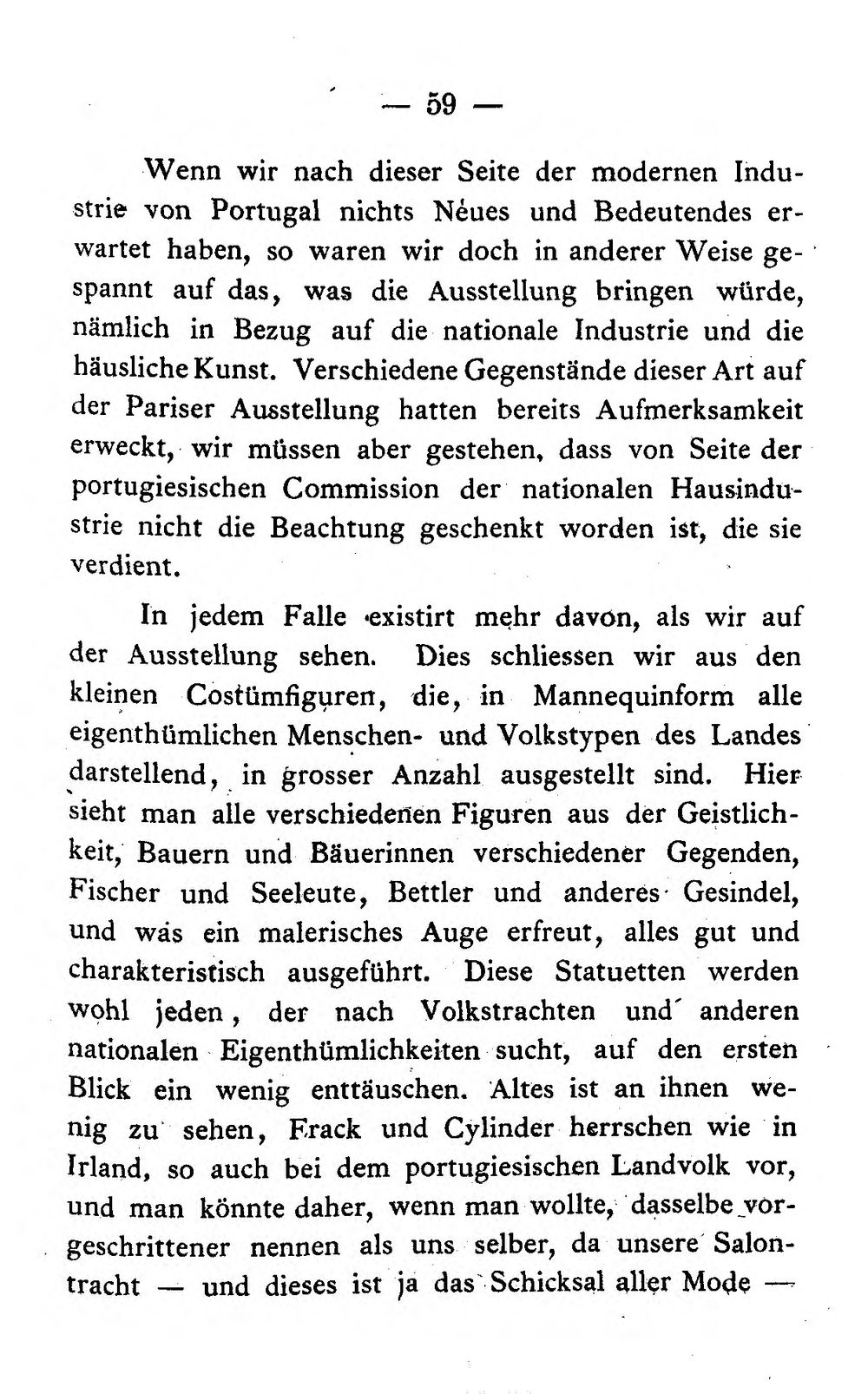 — 59 —

Wenn wir nach dieser Seite der modernen Industrie von Portugal nichts Neues und Bedeutendes erwartet haben, so waren wir doch in anderer Weise gespannt auf das, was die Ausstellung bringen würde, nämlich in Bezug auf die nationale Industrie und die häusliche Kunst. Verschiedene Gegenstände dieser Art auf der Pariser Ausstellung hatten bereits Aufmerksamkeit erweckt, wir müssen aber gestehen, dass von Seite der portugiesischen Commission der nationalen Hausindustrie nicht die Beachtung geschenkt worden ist, die sie verdient.

In jedem Falle existirt mehr davon, als wir auf der Ausstellung sehen. Dies schliessen wir aus den kleinen Costümfiguren, die, in Mannequinform alle eigenthümlichen Menschen- und Volkstypen des Landes darstellend, in grosser Anzahl ausgestellt sind. Hier sieht man alle verschiedenen Figuren aus der Geistlichkeit, Bauern und Bäuerinnen verschiedener Gegenden, Fischer und Seeleute, Bettler und anderes Gesindel, und was ein malerisches Auge erfreut, alles gut und charakteristisch ausgeführt. Diese Statuetten werden wohl jeden, der nach Volkstrachten und anderen nationalen Eigenthümlichkeiten sucht, auf den ersten Blick ein wenig enttäuschen. Altes ist an ihnen wenig zu sehen, Frack und Cylinder herrschen wie in Irland, so auch bei dem portugiesischen Landvolk vor, und man könnte daher, wenn man wollte, dasselbe vorgeschrittener nennen als uns selber, da unsere Salontracht — und dieses ist ja das Schicksal aller Mode —